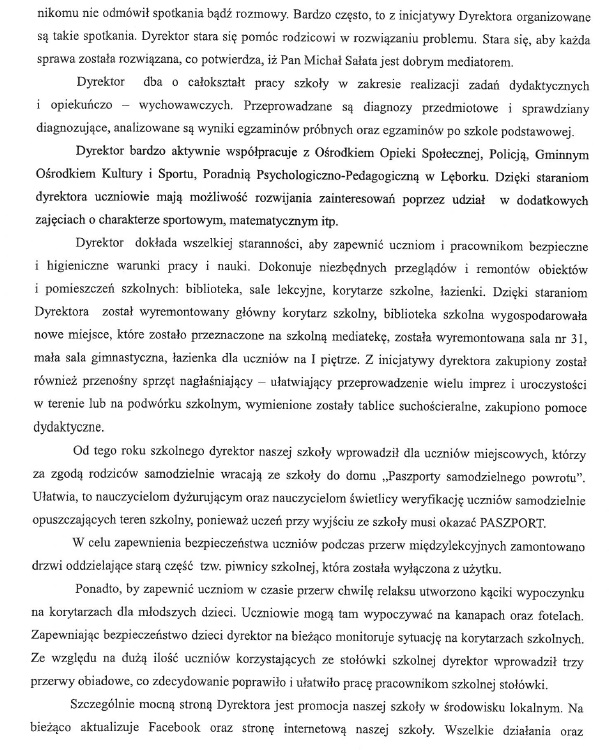 nikomu nie odmówił spotkania bądź rozmowy. Bardzo często, to z inicjatywy Dyrektora organizowane są takie spotkania. Dyrektor stara się pomóc rodzicowi w rozwiązaniu problemu. Stara się, aby każda sprawa została rozwiązana, co potwierdza, iż Pan Michał Sałata jest dobrym mediatorem.

Dyrektor dba o całokształt pracy szkoły w zakresie realizacji zadań dydaktycznych i opiekuńczo – wychowawczych. Przeprowadzane są diagnozy przedmiotowe i sprawdziany diagnozujące, analizowane są wyniki egzaminów próbnych oraz egzaminów po szkole podstawowej.

Dyrektor bardzo aktywnie współpracuje z Ośrodkiem Opieki Społecznej, Policją, Gminnym Ośrodkiem Kultury i Sportu, Poradnią Psychologiczno-Pedagogiczną w Lęborku. Dzięki staraniom dyrektora uczniowie mają możliwość rozwijania zainteresowań poprzez udział w dodatkowych zajęciach o charakterze sportowym, matematycznym itp.

Dyrektor dokłada wszelkiej staranności, aby zapewnić uczniom i pracownikom bezpieczne i higieniczne warunki pracy i nauki. Dokonuje niezbędnych przeglądów i remontów obiektów i pomieszczeń szkolnych: biblioteka, sale lekcyjne, korytarze szkolne, łazienki. Dzięki staraniom Dyrektora został wyremontowany główny korytarz szkolny, biblioteka szkolna wygospodarowała nowe miejsce, które zostało przeznaczone na szkolną mediatekę, została wyremontowana sala nr 31, mała sala gimnastyczna, łazienka dla uczniów na I piętrze. Z inicjatywy dyrektora zakupiony został również przenośny sprzęt nagłaśniający – ułatwiający przeprowadzenie wielu imprez i uroczystości w terenie lub na podwórku szkolnym, wymienione zostały tablice suchościeralne, zakupiono pomoce dydaktyczne.

Od tego roku szkolnego dyrektor naszej szkoły wprowadził dla uczniów miejscowych, którzy za zgodą rodziców samodzielnie wracają ze szkoły do domu „Paszporty samodzielnego powrotu". Ułatwia, to nauczycielom dyżurującym oraz nauczycielom świetlicy weryfikację uczniów samodzielnie opuszczających teren szkolny, ponieważ uczeń przy wyjściu ze szkoły musi okazać PASZPORT.

W celu zapewnienia bezpieczeństwa uczniów podczas przerw międzylekcyjnych zamontowano drzwi oddzielające starą część tzw. piwnicy szkolnej, która została wyłączona z użytku.

Ponadto, by zapewnić uczniom w czasie przerw chwilę relaksu utworzono kąciki wypoczynku na korytarzach dla młodszych dzieci. Uczniowie mogą tam wypoczywać na kanapach oraz fotelach. Zapewniając bezpieczeństwo dzieci dyrektor na bieżąco monitoruje sytuację na korytarzach szkolnych. Ze względu na dużą ilość uczniów korzystających ze stołówki szkolnej dyrektor wprowadził trzy przerwy obiadowe, co zdecydowanie poprawiło i ułatwiło pracę pracownikom szkolnej stołówki.

Szczególnie mocną stroną Dyrektora jest promocja naszej szkoły w środowisku lokalnym. Na bieżąco aktualizuje Facebook oraz stronę internetową naszej szkoły. Wszelkie działania oraz